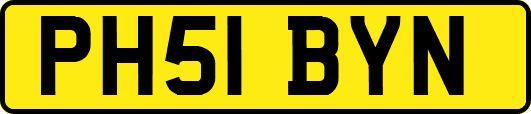 PH51 BYN